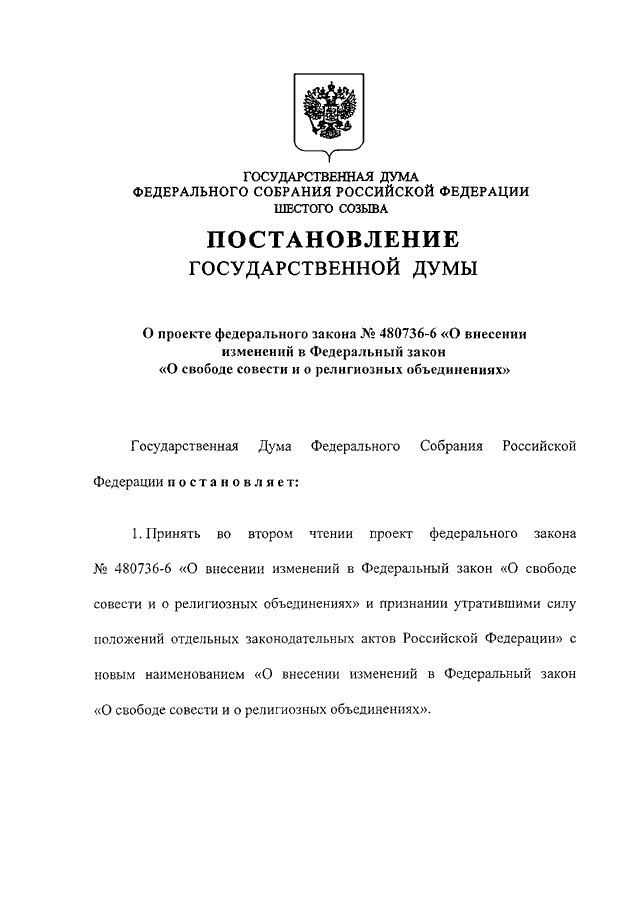 ГОСУДАРСТВЕННАЯ ДУМА
ФЕДЕРАЛЬНОГО СОБРАНИЯ РОССИЙСКОЙ ФЕДЕРАЦИИ
ШЕСТОГО СОЗЫВА

ПОСТАНОВЛЕНИЕ
ГОСУДАРСТВЕННОЙ ДУМЫ

О проекте федерального закона № 480736-6 «О внесении изменений в Федеральный закон «О свободе совести и о религиозных объединениях»

Государственная Дума Федерального Собрания Российской Федерации постановляет:

1. Принять во втором чтении проект федерального закона № 480736-6 «О внесении изменений в Федеральный закон «О свободе совести и о религиозных объединениях» и признании утратившими силу положений отдельных законодательных актов Российской Федерации» с новым наименованием «О внесении изменений в Федеральный закон «О свободе совести и о религиозных объединениях».